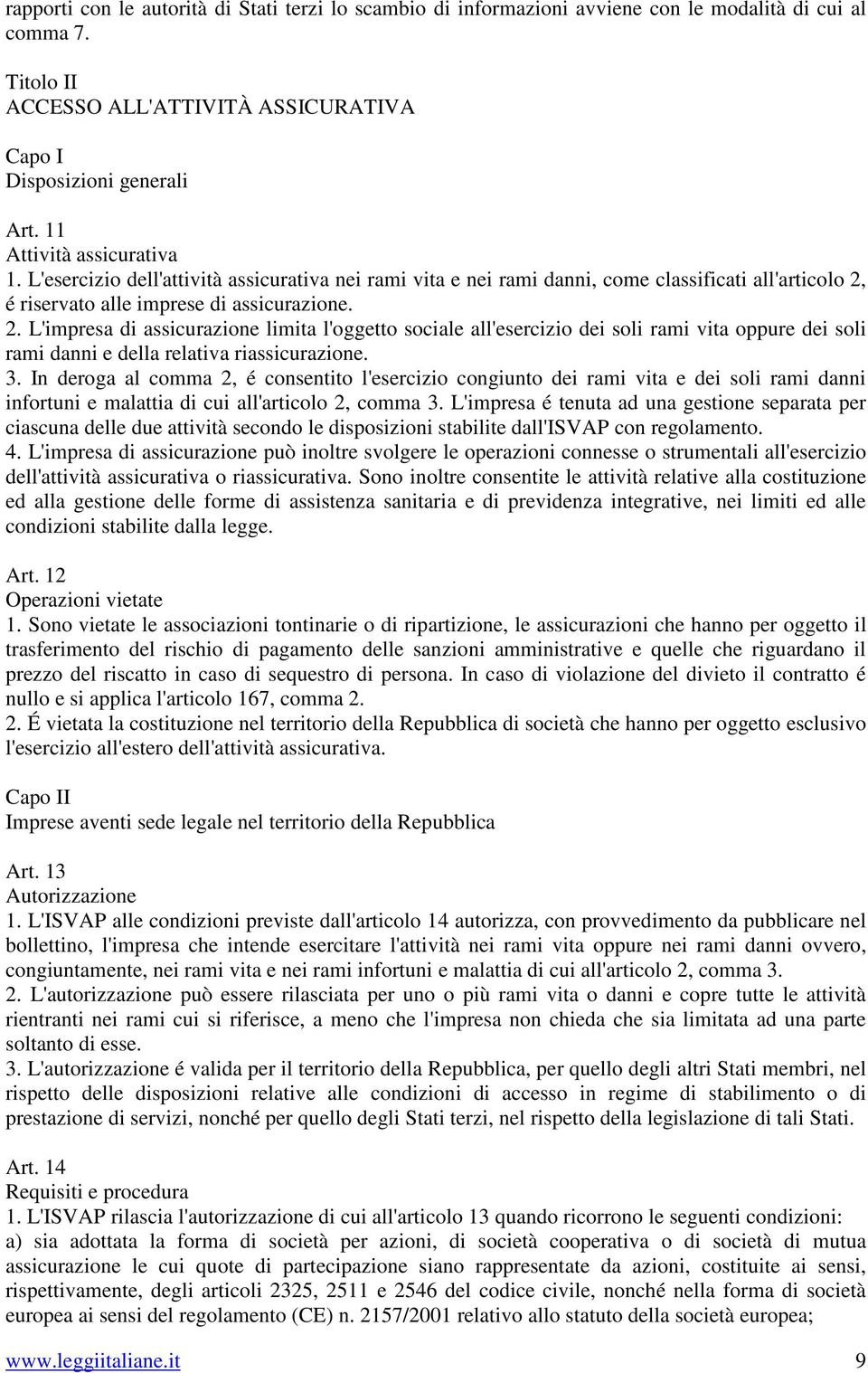 rapporti con le autorità di Stati terzi lo scambio di informazioni avviene con le modalità di cui al comma 7.

Titolo II
ACCESSO ALL'ATTIVITÀ ASSICURATIVA

Capo I
Disposizioni generali

Art. 11
Attività assicurativa
1. L'esercizio dell'attività assicurativa nei rami vita e nei rami danni, come classificati all'articolo 2, é riservato alle imprese di assicurazione.
2. L'impresa di assicurazione limita l'oggetto sociale all'esercizio dei soli rami vita oppure dei soli rami danni e della relativa riassicurazione.
3. In deroga al comma 2, é consentito l'esercizio congiunto dei rami vita e dei soli rami danni infortuni e malattia di cui all'articolo 2, comma 3. L'impresa é tenuta ad una gestione separata per ciascuna delle due attività secondo le disposizioni stabilite dall'ISVAP con regolamento.
4. L'impresa di assicurazione può inoltre svolgere le operazioni connesse o strumentali all'esercizio dell'attività assicurativa o riassicurativa. Sono inoltre consentite le attività relative alla costituzione ed alla gestione delle forme di assistenza sanitaria e di previdenza integrative, nei limiti ed alle condizioni stabilite dalla legge.

Art. 12
Operazioni vietate
1. Sono vietate le associazioni tontinarie o di ripartizione, le assicurazioni che hanno per oggetto il trasferimento del rischio di pagamento delle sanzioni amministrative e quelle che riguardano il prezzo del riscatto in caso di sequestro di persona. In caso di violazione del divieto il contratto é nullo e si applica l'articolo 167, comma 2.
2. É vietata la costituzione nel territorio della Repubblica di società che hanno per oggetto esclusivo l'esercizio all'estero dell'attività assicurativa.

Capo II
Imprese aventi sede legale nel territorio della Repubblica

Art. 13
Autorizzazione
1. L'ISVAP alle condizioni previste dall'articolo 14 autorizza, con provvedimento da pubblicare nel bollettino, l'impresa che intende esercitare l'attività nei rami vita oppure nei rami danni ovvero, congiuntamente, nei rami vita e nei rami infortuni e malattia di cui all'articolo 2, comma 3.
2. L'autorizzazione può essere rilasciata per uno o più rami vita o danni e copre tutte le attività rientranti nei rami cui si riferisce, a meno che l'impresa non chieda che sia limitata ad una parte soltanto di esse.
3. L'autorizzazione é valida per il territorio della Repubblica, per quello degli altri Stati membri, nel rispetto delle disposizioni relative alle condizioni di accesso in regime di stabilimento o di prestazione di servizi, nonché per quello degli Stati terzi, nel rispetto della legislazione di tali Stati.

Art. 14
Requisiti e procedura
1. L'ISVAP rilascia l'autorizzazione di cui all'articolo 13 quando ricorrono le seguenti condizioni:
a) sia adottata la forma di società per azioni, di società cooperativa o di società di mutua assicurazione le cui quote di partecipazione siano rappresentate da azioni, costituite ai sensi, rispettivamente, degli articoli 2325, 2511 e 2546 del codice civile, nonché nella forma di società europea ai sensi del regolamento (CE) n. 2157/2001 relativo allo statuto della società europea;

www.leggiitaliane.it 9